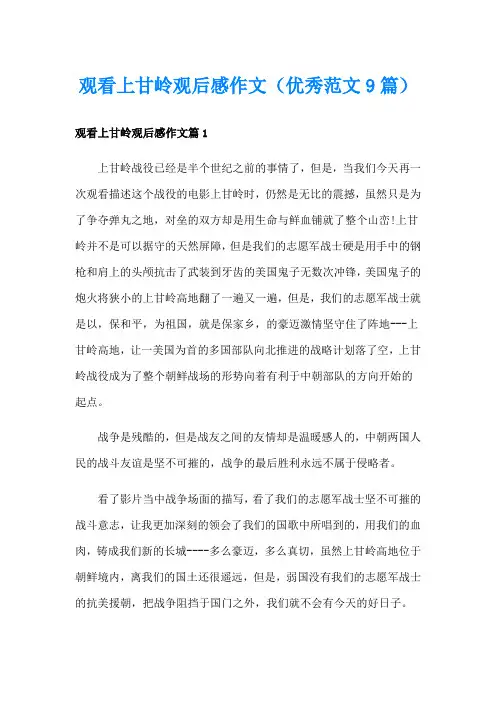 观看上甘岭观后感作文（优秀范文9篇）

观看上甘岭观后感作文篇1

上甘岭战役已经是半个世纪之前的事情了，但是，当我们今天再一次观看描述这个战役的电影上甘岭时，仍然是无比的震撼，虽然只是为了争夺弹丸之地，对垒的双方却是用生命与鲜血铺就了整个山峦!上甘岭并不是可以据守的天然屏障，但是我们的志愿军战士硬是用手中的钢枪和肩上的头颅抗击了武装到牙齿的美国鬼子无数次冲锋，美国鬼子的炮火将狭小的上甘岭高地翻了一遍又一遍，但是，我们的志愿军战士就是以，保和平，为祖国，就是保家乡，的豪迈激情坚守住了阵地---上甘岭高地，让一美国为首的多国部队向北推进的战略计划落了空，上甘岭战役成为了整个朝鲜战场的形势向着有利于中朝部队的方向开始的起点。

战争是残酷的，但是战友之间的友情却是温暖感人的，中朝两国人民的战斗友谊是坚不可摧的，战争的最后胜利永远不属于侵略者。

看了影片当中战争场面的描写，看了我们的志愿军战士坚不可摧的战斗意志，让我更加深刻的领会了我们的国歌中所唱到的，用我们的血肉，铸成我们新的长城----多么豪迈，多么真切，虽然上甘岭高地位于朝鲜境内，离我们的国土还很遥远，但是，弱国没有我们的志愿军战士的抗美援朝，把战争阻挡于国门之外，我们就不会有今天的好日子。